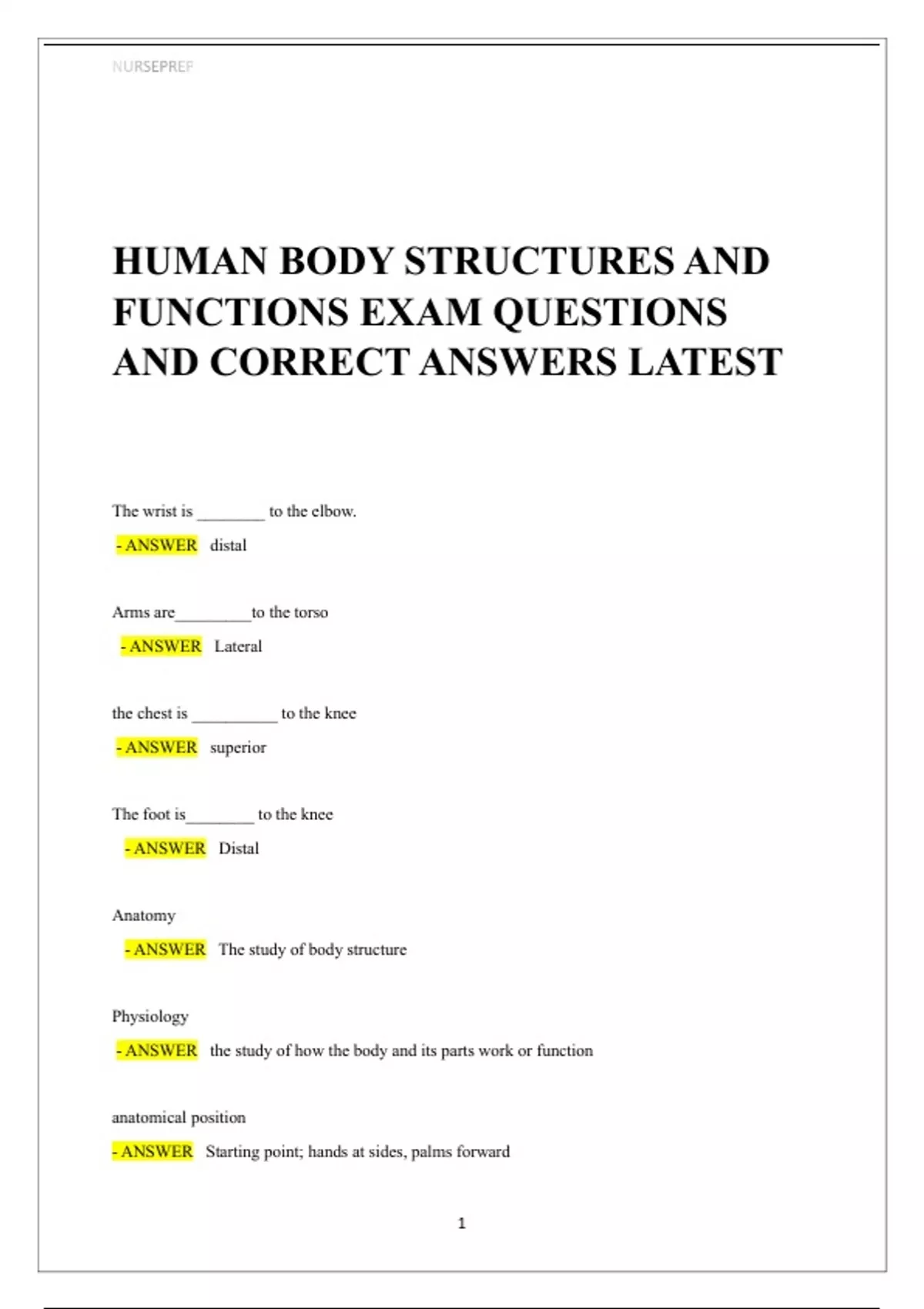 NURSEPREP

HUMAN BODY STRUCTURES AND FUNCTIONS EXAM QUESTIONS AND CORRECT ANSWERS LATEST

The wrist is ________ to the elbow.

- ANSWER distal

Arms are_________to the torso

- ANSWER Lateral

the chest is __________ to the knee

- ANSWER superior

The foot is________ to the knee

- ANSWER Distal

Anatomy

- ANSWER The study of body structure

Physiology

- ANSWER the study of how the body and its parts work or function

anatomical position

- ANSWER Starting point; hands at sides, palms forward

1